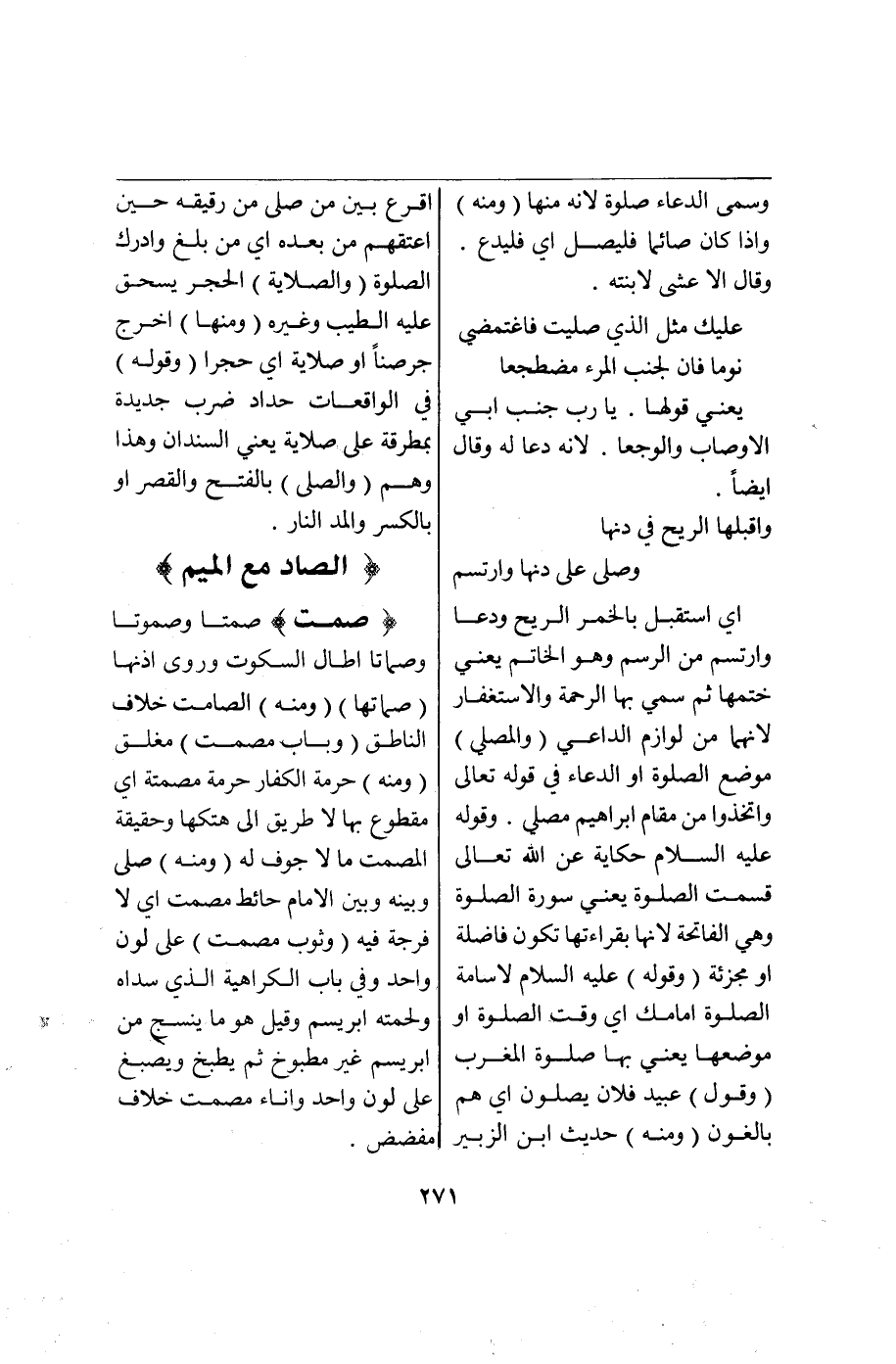 وسمى الدعاء صلوة لانه منها ( ومنه ) واذا كان صائما فليصل اي فليدع . وقال الا عشى لابنته .

عليك مثل الذي صليت فاغتمضي
نوما فان لجنب المرء مضطجعا

يعني قولها . يا رب جنب ابي الاوصاب والوجعا . لانه دعا له وقال ايضاً .

واقبلها الريح في دنها
وصلى على دنها وارتسم

اي استقبل بالخمر الريح ودعا وارتسم من الرسم وهو الخاتم يعني ختمها ثم سمي بها الرحمة والاستغفار لانهما من لوازم الداعي ( والمصلي ) موضع الصلوة او الدعاء في قوله تعالى واتخذوا من مقام ابراهيم مصلي . وقوله عليه السلام حكاية عن الله تعالى قسمت الصلوة يعني سورة الصلوة وهي الفاتحة لانها بقراءتها تكون فاضلة او مجزئة ( وقوله ) عليه السلام لاسامة الصلوة امامك اي وقت الصلوة او موضعها يعني بها صلوة المغرب ( وقول ) عبيد فلان يصلون اي هم بالغون ( ومنه ) حديث ابن الزبير اقرع بين من صلى من رقيقه حين اعتقهم من بعده اي من بلغ وادرك الصلوة ( والصلاية ) الحجر يسحق عليه الطيب وغيره ( ومنها ) اخرج جرصناً او صلاية اي حجرا ( وقوله ) في الواقعات حداد ضرب جديدة بمطرقة على صلاية يعني السندان وهذا وهم ( والصلى ) بالفتح والقصر او بالكسر والمد النار .

﴿ الصاد مع الميم ﴾

﴿ صمت ﴾ صمتا وصموتا وصماتا اطال السكوت وروى اذنها ( صماتها ) ( ومنه ) الصامت خلاف الناطق ( وباب مصمت ) مغلق ( ومنه ) حرمة الكفار حرمة مصمتة اي مقطوع بها لا طريق الى هتكها وحقيقة المصمت ما لا جوف له ( ومنه ) صلى وبينه وبين الامام حائط مصمت اي لا فرجة فيه ( وثوب مصمت ) على لون واحد وفي باب الكراهية الذي سداه ولحمته ابريسم وقيل هو ما ينسج من ابريسم غير مطبوخ ثم يطبخ ويصبغ على لون واحد واناء مصمت خلاف مفضض .

٢٧١